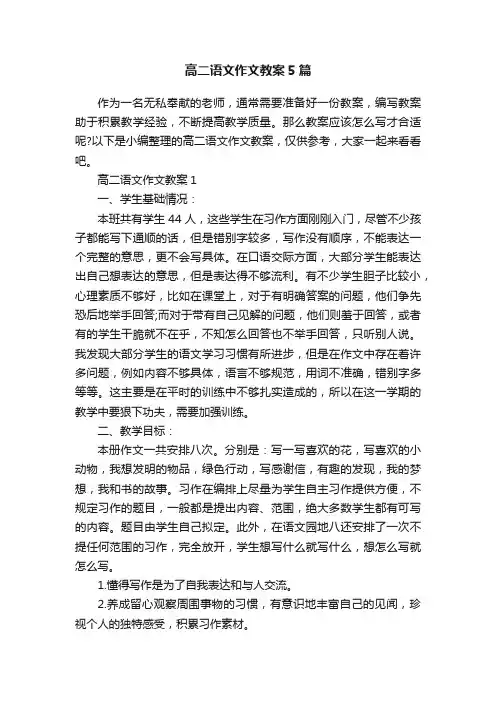 高二语文作文教案5篇

作为一名无私奉献的老师，通常需要准备好一份教案，编写教案助于积累教学经验，不断提高教学质量。那么教案应该怎么写才合适呢?以下是小编整理的高二语文作文教案，仅供参考，大家一起来看看吧。

高二语文作文教案1

一、学生基础情况：

本班共有学生44人，这些学生在习作方面刚刚入门，尽管不少孩子都能写下通顺的话，但是错别字较多，写作没有顺序，不能表达一个完整的意思，更不会写具体。在口语交际方面，大部分学生能表达出自己想表达的意思，但是表达得不够流利。有不少学生胆子比较小，心理素质不够好，比如在课堂上，对于有明确答案的问题，他们争先恐后地举手回答;而对于带有自己见解的问题，他们则羞于回答，或者有的学生干脆就不在乎，不知怎么回答也不举手回答，只听别人说。我发现大部分学生的语文学习习惯有所进步，但是在作文中存在着许多问题，例如内容不够具体，语言不够规范，用词不准确，错别字多等等。这主要是在平时的训练中不够扎实造成的，所以在这一学期的教学中要狠下功夫，需要加强训练。

二、教学目标：

本册作文一共安排八次。分别是：写一写喜欢的花，写喜欢的小动物，我想发明的物品，绿色行动，写感谢信，有趣的发现，我的梦想，我和书的故事。习作在编排上尽量为学生自主习作提供方便，不规定习作的题目，一般都是提出内容、范围，绝大多数学生都有可写的内容。题目由学生自己拟定。此外，在语文园地八还安排了一次不提任何范围的习作，完全放开，学生想写什么就写什么，想怎么写就怎么写。

1.懂得写作是为了自我表达和与人交流。

2.养成留心观察周围事物的习惯，有意识地丰富自己的见闻，珍视个人的独特感受，积累习作素材。